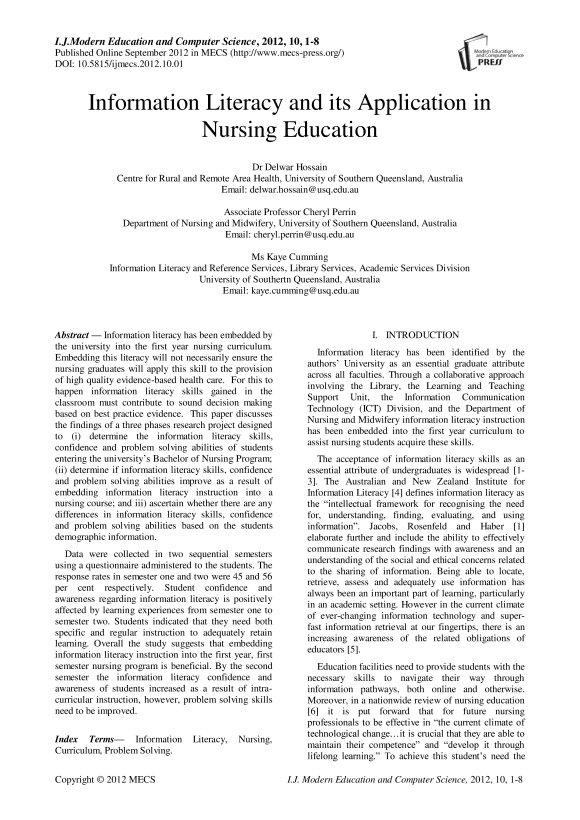 I.J.Modern Education and Computer Science, 2012, 10, 1-8
Published Online September 2012 in MECS (http://www.mecs-press.org/)
DOI: 10.5815/ijmecs.2012.10.01

Modern Education and Computer Science PRESS

Information Literacy and its Application in Nursing Education

Dr Delwar Hossain
Centre for Rural and Remote Area Health, University of Southern Queensland, Australia
Email: delwar.hossain@usq.edu.au

Associate Professor Cheryl Perrin
Department of Nursing and Midwifery, University of Southern Queensland, Australia
Email: cheryl.perrin@usq.edu.au

Ms Kaye Cumming
Information Literacy and Reference Services, Library Services, Academic Services Division
University of Southertn Queensland, Australia
Email: kaye.cumming@usq.edu.au

Abstract — Information literacy has been embedded by the university into the first year nursing curriculum. Embedding this literacy will not necessarily ensure the nursing graduates will apply this skill to the provision of high quality evidence-based health care. For this to happen information literacy skills gained in the classroom must contribute to sound decision making based on best practice evidence. This paper discusses the findings of a three phases research project designed to (i) determine the information literacy skills, confidence and problem solving abilities of students entering the university's Bachelor of Nursing Program; (ii) determine if information literacy skills, confidence and problem solving abilities improve as a result of embedding information literacy instruction into a nursing course; and iii) ascertain whether there are any differences in information literacy skills, confidence and problem solving abilities based on the students demographic information.

Data were collected in two sequential semesters using a questionnaire administered to the students. The response rates in semester one and two were 45 and 56 per cent respectively. Student confidence and awareness regarding information literacy is positively affected by learning experiences from semester one to semester two. Students indicated that they need both specific and regular instruction to adequately retain learning. Overall the study suggests that embedding information literacy instruction into the first year, first semester nursing program is beneficial. By the second semester the information literacy confidence and awareness of students increased as a result of intra-curricular instruction, however, problem solving skills need to be improved.

Index Terms— Information Literacy, Nursing, Curriculum, Problem Solving.

I. INTRODUCTION

Information literacy has been identified by the authors' University as an essential graduate attribute across all faculties. Through a collaborative approach involving the Library, the Learning and Teaching Support Unit, the Information Communication Technology (ICT) Division, and the Department of Nursing and Midwifery information literacy instruction has been embedded into the first year curriculum to assist nursing students acquire these skills.

The acceptance of information literacy skills as an essential attribute of undergraduates is widespread [1-3]. The Australian and New Zealand Institute for Information Literacy [4] defines information literacy as the "intellectual framework for recognising the need for, understanding, finding, evaluating, and using information". Jacobs, Rosenfeld and Haber [1] elaborate further and include the ability to effectively communicate research findings with awareness and an understanding of the social and ethical concerns related to the sharing of information. Being able to locate, retrieve, assess and adequately use information has always been an important part of learning, particularly in an academic setting. However in the current climate of ever-changing information technology and super-fast information retrieval at our fingertips, there is an increasing awareness of the related obligations of educators [5].

Education facilities need to provide students with the necessary skills to navigate their way through information pathways, both online and otherwise. Moreover, in a nationwide review of nursing education [6] it is put forward that for future nursing professionals to be effective in "the current climate of technological change…it is crucial that they are able to maintain their competence" and "develop it through lifelong learning." To achieve this student's need the

Copyright © 2012 MECS
I.J. Modern Education and Computer Science, 2012, 10, 1-8